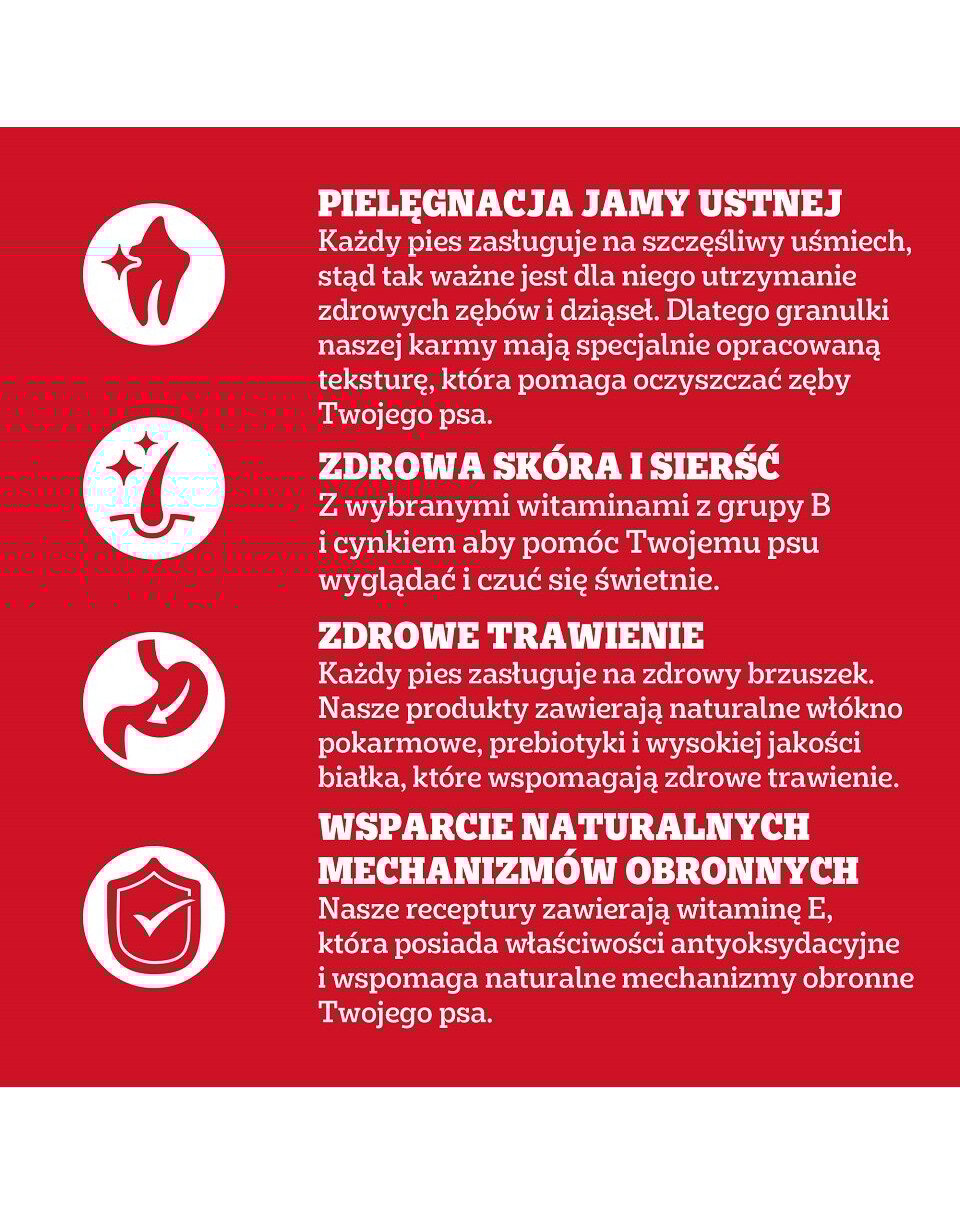 PIELĘGNACJA JAMY USTNEJ
Każdy pies zasługuje na szczęśliwy uśmiech, stąd tak ważne jest dla niego utrzymanie zdrowych zębów i dziąseł. Dlatego granulki naszej karmy mają specjalnie opracowaną teksturę, która pomaga oczyszczać zęby Twojego psa.

ZDROWA SKÓRA I SIERŚĆ
Z wybranymi witaminami z grupy B i cynkiem aby pomóc Twojemu psu wyglądać i czuć się świetnie.

ZDROWE TRAWIENIE
Każdy pies zasługuje na zdrowy brzuszek. Nasze produkty zawierają naturalne włókno pokarmowe, prebiotyki i wysokiej jakości białka, które wspomagają zdrowe trawienie.

WSPARCIE NATURALNYCH MECHANIZMÓW OBRONNYCH
Nasze receptury zawierają witaminę E, która posiada właściwości antyoksydacyjne i wspomaga naturalne mechanizmy obronne Twojego psa.